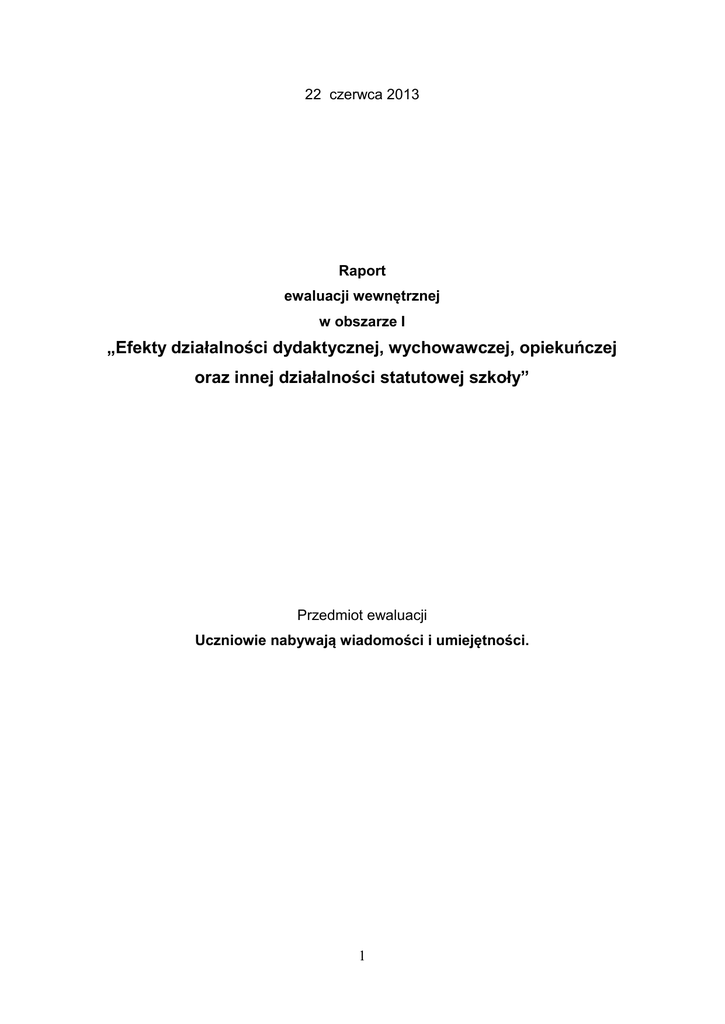 22  czerwca 2013

Raport
ewaluacji wewnętrznej
w obszarze I
„Efekty działalności dydaktycznej, wychowawczej, opiekuńczej oraz innej działalności statutowej szkoły”

Przedmiot ewaluacji
Uczniowie nabywają wiadomości i umiejętności.

1